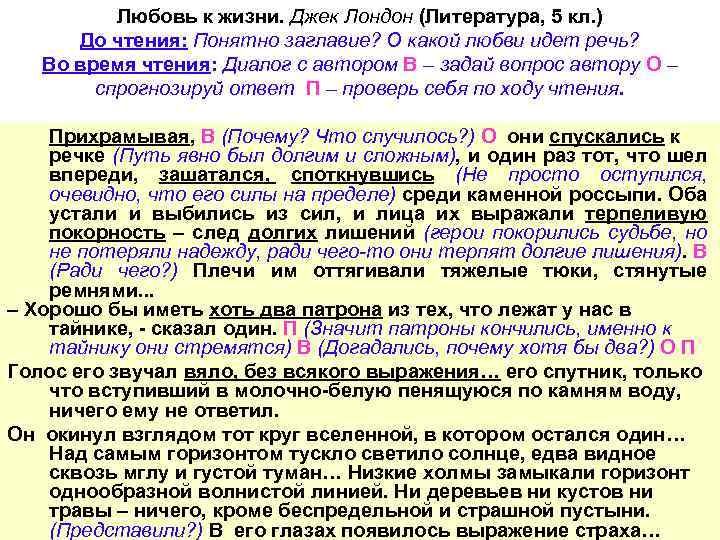 Любовь к жизни. Джек Лондон (Литература, 5 кл.)
До чтения: Понятно заглавие? О какой любви идет речь?
Во время чтения: Диалог с автором В – задай вопрос автору О – спрогнозируй ответ П – проверь себя по ходу чтения.

Прихрамывая, В (Почему? Что случилось?) О они спускались к речке (Путь явно был долгим и сложным), и один раз тот, что шел впереди, зашатался, споткнувшись (Не просто оступился, очевидно, что его силы на пределе) среди каменной россыпи. Оба устали и выбились из сил, и лица их выражали терпеливую покорность – след долгих лишений (герои покорились судьбе, но не потеряли надежду, ради чего-то они терпят долгие лишения). В (Ради чего?) Плечи им оттягивали тяжелые тюки, стянутые ремнями...

– Хорошо бы иметь хоть два патрона из тех, что лежат у нас в тайнике, - сказал один. П (Значит патроны кончились, именно к тайнику они стремятся) В (Догадались, почему хотя бы два?) О П

Голос его звучал вяло, без всякого выражения… его спутник, только что вступивший в молочно-белую пенящуюся по камням воду, ничего ему не ответил.

Он окинул взглядом тот круг вселенной, в котором остался один… Над самым горизонтом тускло светило солнце, едва видное сквозь мглу и густой туман… Низкие холмы замыкали горизонт однообразной волнистой линией. Ни деревьев ни кустов ни травы – ничего, кроме беспредельной и страшной пустыни. (Представили?) В его глазах появилось выражение страха…